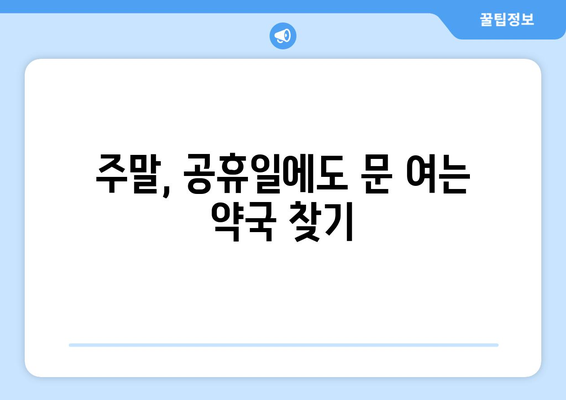 꿀팁정보

주말, 공휴일에도 문 여는 약국 찾기